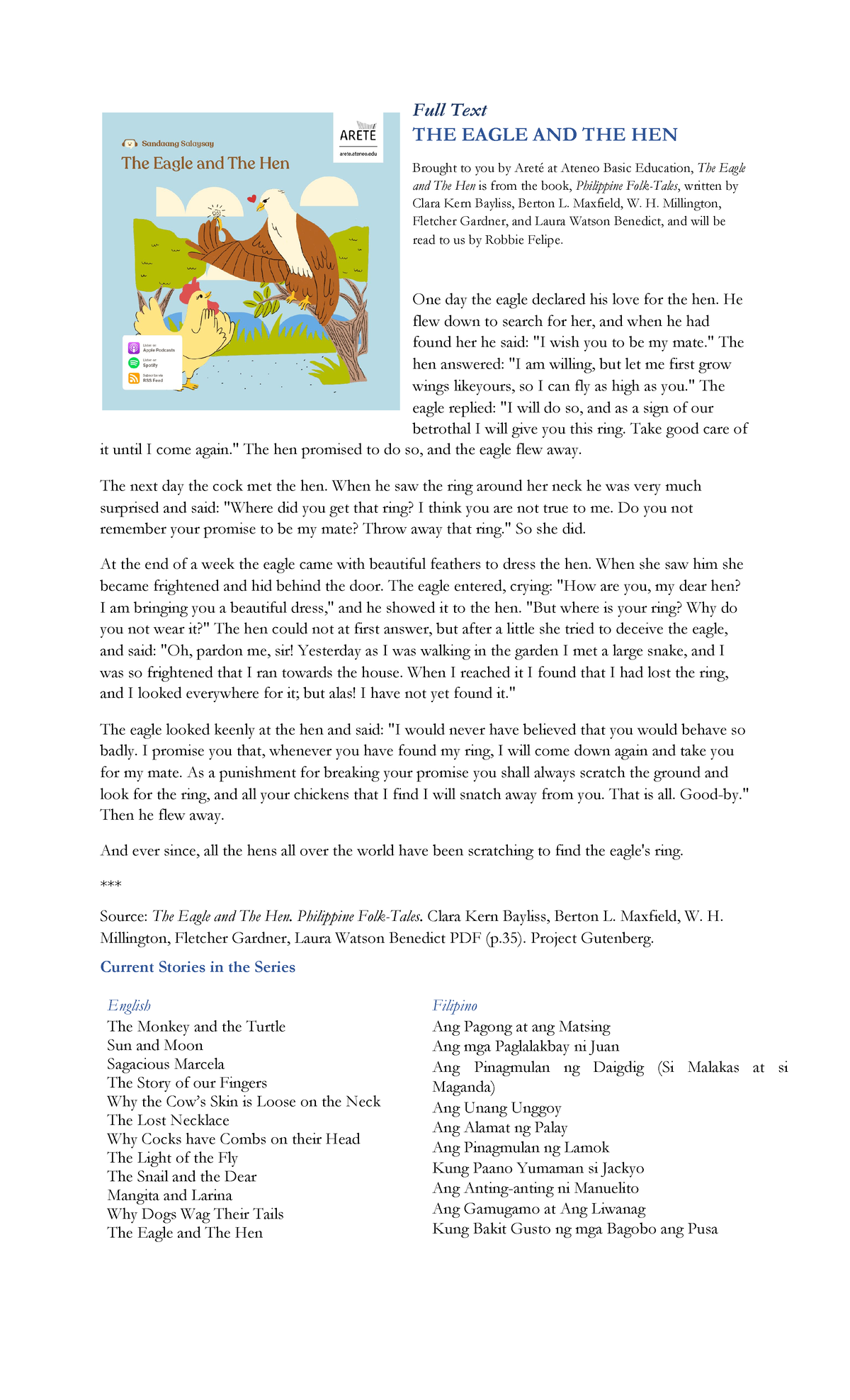 Sandaang Salaysay
The Eagle and The Hen
ARETE
arete.ateneo.edu
Listen on Apple Podcasts
Listen on Spotify
Subscribe via RSS Feed

Full Text
THE EAGLE AND THE HEN

Brought to you by Areté at Ateneo Basic Education, The Eagle and The Hen is from the book, Philippine Folk-Tales, written by Clara Kern Bayliss, Berton L. Maxfield, W. H. Millington, Fletcher Gardner, and Laura Watson Benedict, and will be read to us by Robbie Felipe.

One day the eagle declared his love for the hen. He flew down to search for her, and when he had found her he said: "I wish you to be my mate." The hen answered: "I am willing, but let me first grow wings likeyours, so I can fly as high as you." The eagle replied: "I will do so, and as a sign of our betrothal I will give you this ring. Take good care of it until I come again." The hen promised to do so, and the eagle flew away.

The next day the cock met the hen. When he saw the ring around her neck he was very much surprised and said: "Where did you get that ring? I think you are not true to me. Do you not remember your promise to be my mate? Throw away that ring." So she did.

At the end of a week the eagle came with beautiful feathers to dress the hen. When she saw him she became frightened and hid behind the door. The eagle entered, crying: "How are you, my dear hen? I am bringing you a beautiful dress," and he showed it to the hen. "But where is your ring? Why do you not wear it?" The hen could not at first answer, but after a little she tried to deceive the eagle, and said: "Oh, pardon me, sir! Yesterday as I was walking in the garden I met a large snake, and I was so frightened that I ran towards the house. When I reached it I found that I had lost the ring, and I looked everywhere for it; but alas! I have not yet found it."

The eagle looked keenly at the hen and said: "I would never have believed that you would behave so badly. I promise you that, whenever you have found my ring, I will come down again and take you for my mate. As a punishment for breaking your promise you shall always scratch the ground and look for the ring, and all your chickens that I find I will snatch away from you. That is all. Good-by." Then he flew away.

And ever since, all the hens all over the world have been scratching to find the eagle's ring.

***

Source: The Eagle and The Hen. Philippine Folk-Tales. Clara Kern Bayliss, Berton L. Maxfield, W. H. Millington, Fletcher Gardner, Laura Watson Benedict PDF (p.35). Project Gutenberg.

Current Stories in the Series

English
The Monkey and the Turtle
Sun and Moon
Sagacious Marcela
The Story of our Fingers
Why the Cow's Skin is Loose on the Neck
The Lost Necklace
Why Cocks have Combs on their Head
The Light of the Fly
The Snail and the Dear
Mangita and Larina
Why Dogs Wag Their Tails
The Eagle and The Hen

Filipino
Ang Pagong at ang Matsing
Ang mga Paglalakbay ni Juan
Ang Pinagmulan ng Daigdig (Si Malakas at si Maganda)
Ang Unang Unggoy
Ang Alamat ng Palay
Ang Pinagmulan ng Lamok
Kung Paano Yumaman si Jackyo
Ang Anting-anting ni Manuelito
Ang Gamugamo at Ang Liwanag
Kung Bakit Gusto ng mga Bagobo ang Pusa